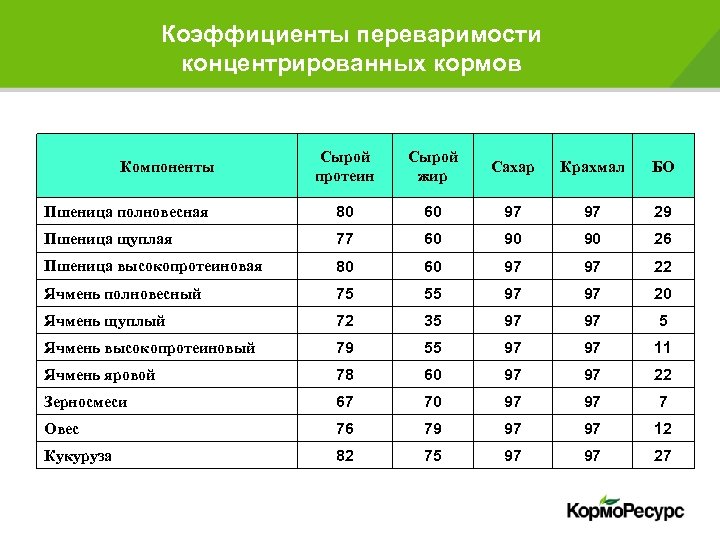 Коэффициенты переваримости концентрированных кормов

| Компоненты | Сырой протеин | Сырой жир | Сахар | Крахмал | БО |
|---|---|---|---|---|---|
| Пшеница полновесная | 80 | 60 | 97 | 97 | 29 |
| Пшеница щуплая | 77 | 60 | 90 | 90 | 26 |
| Пшеница высокопротеиновая | 80 | 60 | 97 | 97 | 22 |
| Ячмень полновесный | 75 | 55 | 97 | 97 | 20 |
| Ячмень щуплый | 72 | 35 | 97 | 97 | 5 |
| Ячмень высокопротеиновый | 79 | 55 | 97 | 97 | 11 |
| Ячмень яровой | 78 | 60 | 97 | 97 | 22 |
| Зерносмеси | 67 | 70 | 97 | 97 | 7 |
| Овес | 76 | 79 | 97 | 97 | 12 |
| Кукуруза | 82 | 75 | 97 | 97 | 27 |

КормоРесурс